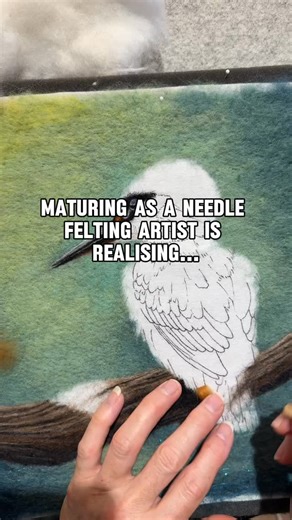 MATURING AS A NEEDLE FELTING ARTIST IS REALISING...